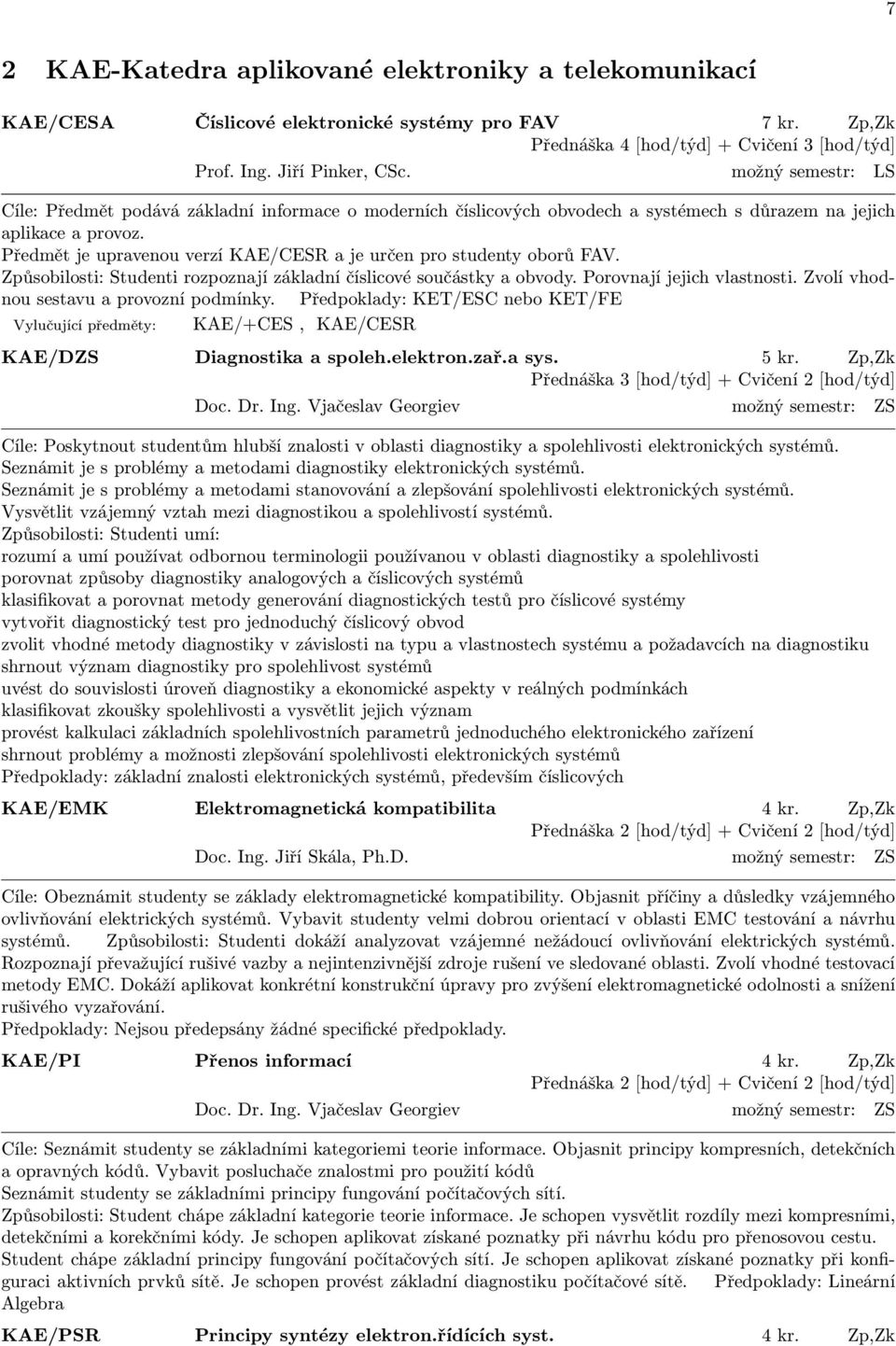 7

2 KAE-Katedra aplikované elektroniky a telekomunikací

KAE/CESA Číslicové elektronické systémy pro FAV 7 kr. Zp,Zk
Přednáška 4 [hod/týd] + Cvičení 3 [hod/týd]
Prof. Ing. Jiří Pinker, CSc. možný semestr: LS

Cíle: Předmět podává základní informace o moderních číslicových obvodech a systémech s důrazem na jejich aplikace a provoz.
Předmět je upravenou verzí KAE/CESR a je určen pro studenty oborů FAV.
Způsobilosti: Studenti rozpoznají základní číslicové součástky a obvody. Porovnají jejich vlastnosti. Zvolí vhodnou sestavu a provozní podmínky. Předpoklady: KET/ESC nebo KET/FE
Vylučující předměty: KAE/+CES , KAE/CESR

KAE/DZS Diagnostika a spoleh.elektron.zař.a sys. 5 kr. Zp,Zk
Přednáška 3 [hod/týd] + Cvičení 2 [hod/týd]
Doc. Dr. Ing. Vjačeslav Georgiev možný semestr: ZS

Cíle: Poskytnout studentům hlubší znalosti v oblasti diagnostiky a spolehlivosti elektronických systémů.
Seznámit je s problémy a metodami diagnostiky elektronických systémů.
Seznámit je s problémy a metodami stanovování a zlepšování spolehlivosti elektronických systémů.
Vysvětlit vzájemný vztah mezi diagnostikou a spolehlivostí systémů.
Způsobilosti: Studenti umí:
rozumí a umí používat odbornou terminologii používanou v oblasti diagnostiky a spolehlivosti
porovnat způsoby diagnostiky analogových a číslicových systémů
klasifikovat a porovnat metody generování diagnostických testů pro číslicové systémy
vytvořit diagnostický test pro jednoduchý číslicový obvod
zvolit vhodné metody diagnostiky v závislosti na typu a vlastnostech systému a požadavcích na diagnostiku
shrnout význam diagnostiky pro spolehlivost systémů
uvést do souvislosti úroveň diagnostiky a ekonomické aspekty v reálných podmínkách
klasifikovat zkoušky spolehlivosti a vysvětlit jejich význam
provést kalkulaci základních spolehlivostních parametrů jednoduchého elektronického zařízení
shrnout problémy a možnosti zlepšování spolehlivosti elektronických systémů
Předpoklady: základní znalosti elektronických systémů, především číslicových

KAE/EMK Elektromagnetická kompatibilita 4 kr. Zp,Zk
Přednáška 2 [hod/týd] + Cvičení 2 [hod/týd]
Doc. Ing. Jiří Skála, Ph.D. možný semestr: ZS

Cíle: Obeznámit studenty se základy elektromagnetické kompatibility. Objasnit příčiny a důsledky vzájemného ovlivňování elektrických systémů. Vybavit studenty velmi dobrou orientací v oblasti EMC testování a návrhu systémů. Způsobilosti: Studenti dokáží analyzovat vzájemné nežádoucí ovlivňování elektrických systémů. Rozpoznají převažující rušivé vazby a nejintenzivnější zdroje rušení ve sledované oblasti. Zvolí vhodné testovací metody EMC. Dokáží aplikovat konkrétní konstrukční úpravy pro zvýšení elektromagnetické odolnosti a snížení rušivého vyzařování.
Předpoklady: Nejsou předepsány žádné specifické předpoklady.

KAE/PI Přenos informací 4 kr. Zp,Zk
Přednáška 2 [hod/týd] + Cvičení 2 [hod/týd]
Doc. Dr. Ing. Vjačeslav Georgiev možný semestr: ZS

Cíle: Seznámit studenty se základními kategoriemi teorie informace. Objasnit principy kompresních, detekčních a opravných kódů. Vybavit posluchače znalostmi pro použití kódů
Seznámit studenty se základními principy fungování počítačových sítí.
Způsobilosti: Student chápe základní kategorie teorie informace. Je schopen vysvětlit rozdíly mezi kompresními, detekčními a korekčními kódy. Je schopen aplikovat získané poznatky při návrhu kódu pro přenosovou cestu. Student chápe základní principy fungování počítačových sítí. Je schopen aplikovat získané poznatky při konfiguraci aktivních prvků sítě. Je schopen provést základní diagnostiku počítačové sítě. Předpoklady: Lineární Algebra

KAE/PSR Principy syntézy elektron.řídících syst. 4 kr. Zp,Zk